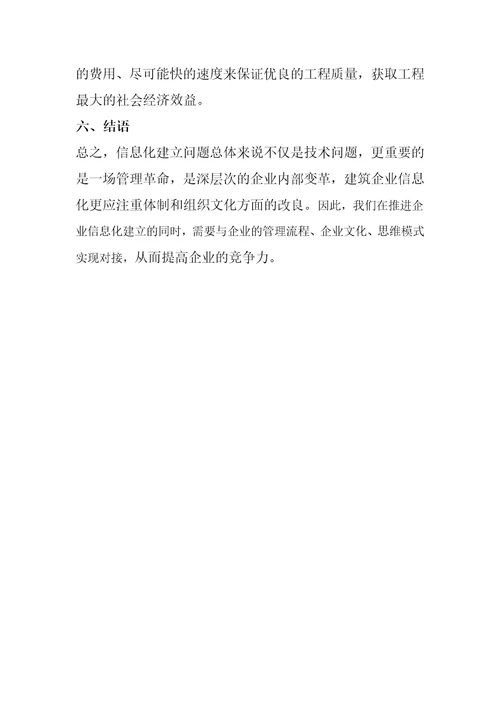 的费用、尽可能快的速度来保证优良的工程质量，获取工程最大的社会经济效益。

六、结语

总之，信息化建立问题总体来说不仅是技术问题，更重要的是一场管理革命，是深层次的企业内部变革，建筑企业信息化更应注重体制和组织文化方面的改良。因此，我们在推进企业信息化建立的同时，需要与企业的管理流程、企业文化、思维模式实现对接，从而提高企业的竞争力。